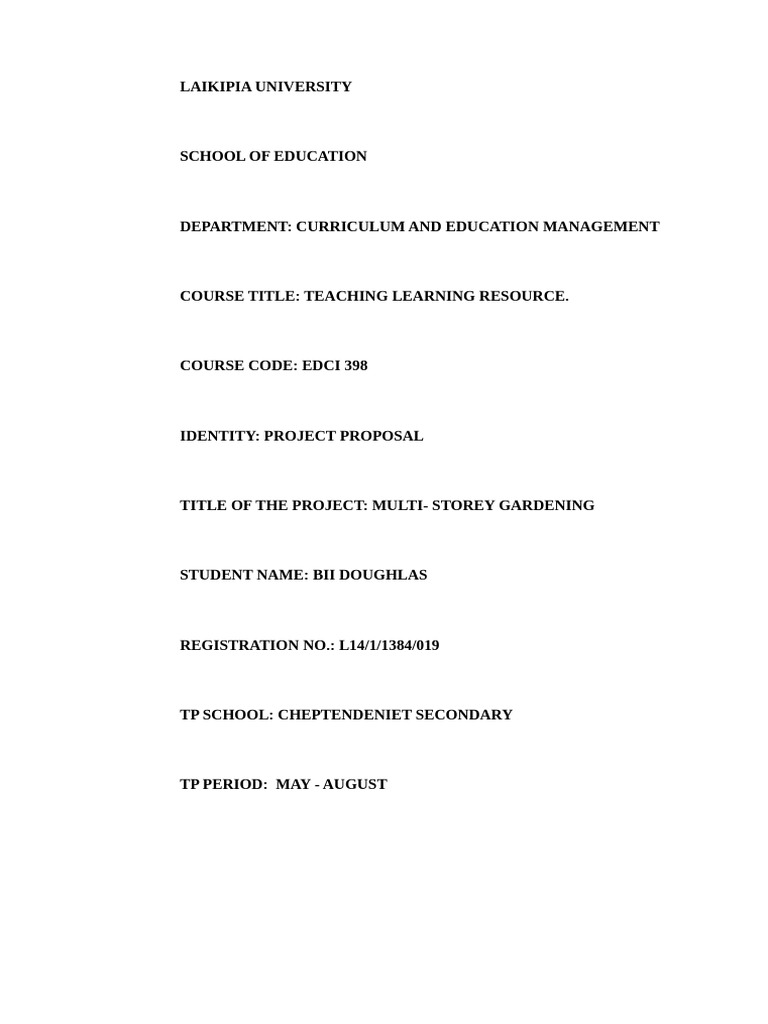 LAIKIPIA UNIVERSITY

SCHOOL OF EDUCATION

DEPARTMENT: CURRICULUM AND EDUCATION MANAGEMENT

COURSE TITLE: TEACHING LEARNING RESOURCE.

COURSE CODE: EDCI 398

IDENTITY: PROJECT PROPOSAL

TITLE OF THE PROJECT: MULTI- STOREY GARDENING

STUDENT NAME: BII DOUGHLAS

REGISTRATION NO.: L14/1/1384/019

TP SCHOOL: CHEPTENDENIET SECONDARY

TP PERIOD: MAY - AUGUST